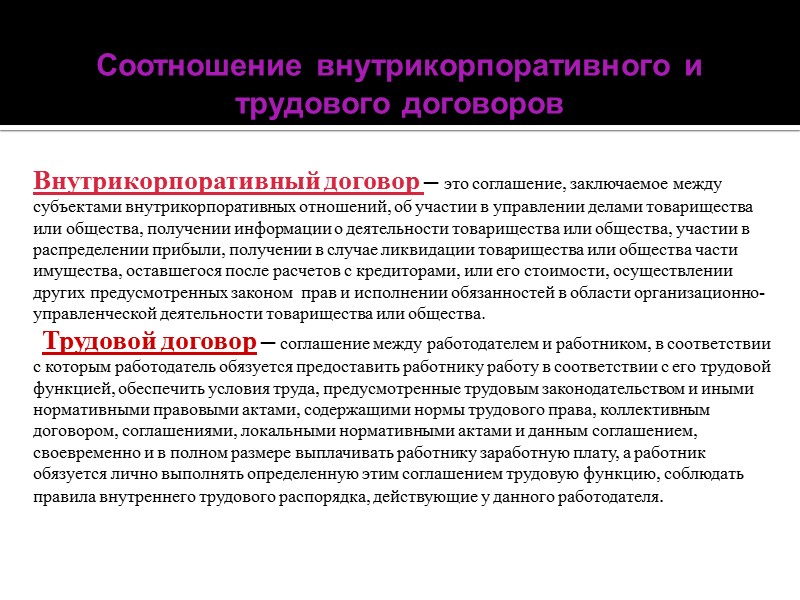 Соотношение внутрикорпоративного и трудового договоров

Внутрикорпоративный договор – это соглашение, заключаемое между субъектами внутрикорпоративных отношений, об участии в управлении делами товарищества или общества, получении информации о деятельности товарищества или общества, участии в распределении прибыли, получении в случае ликвидации товарищества или общества части имущества, оставшегося после расчетов с кредиторами, или его стоимости, осуществлении других предусмотренных законом прав и исполнении обязанностей в области организационно-управленческой деятельности товарищества или общества.

Трудовой договор – соглашение между работодателем и работником, в соответствии с которым работодатель обязуется предоставить работнику работу в соответствии с его трудовой функцией, обеспечить условия труда, предусмотренные трудовым законодательством и иными нормативными правовыми актами, содержащими нормы трудового права, коллективным договором, соглашениями, локальными нормативными актами и данным соглашением, своевременно и в полном размере выплачивать работнику заработную плату, а работник обязуется лично выполнять определенную этим соглашением трудовую функцию, соблюдать правила внутреннего трудового распорядка, действующие у данного работодателя.